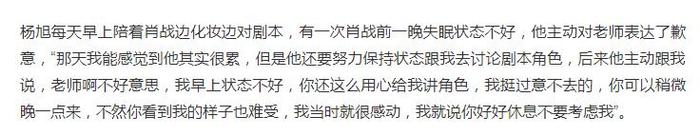 杨旭每天早上陪着肖战边化妆边对剧本，有一次肖战前一晚失眠状态不好，他主动对老师表达了歉意，“那天我能感觉到他其实很累，但是他还要努力保持状态跟我去讨论剧本角色，后来他主动跟我说，老师啊不好意思，我早上状态不好，你还这么用心给我讲角色，我挺过意不去的，你可以稍微晚一点来，不然你看到我的样子也难受，我当时就很感动，我就说你好好休息不要考虑我”。